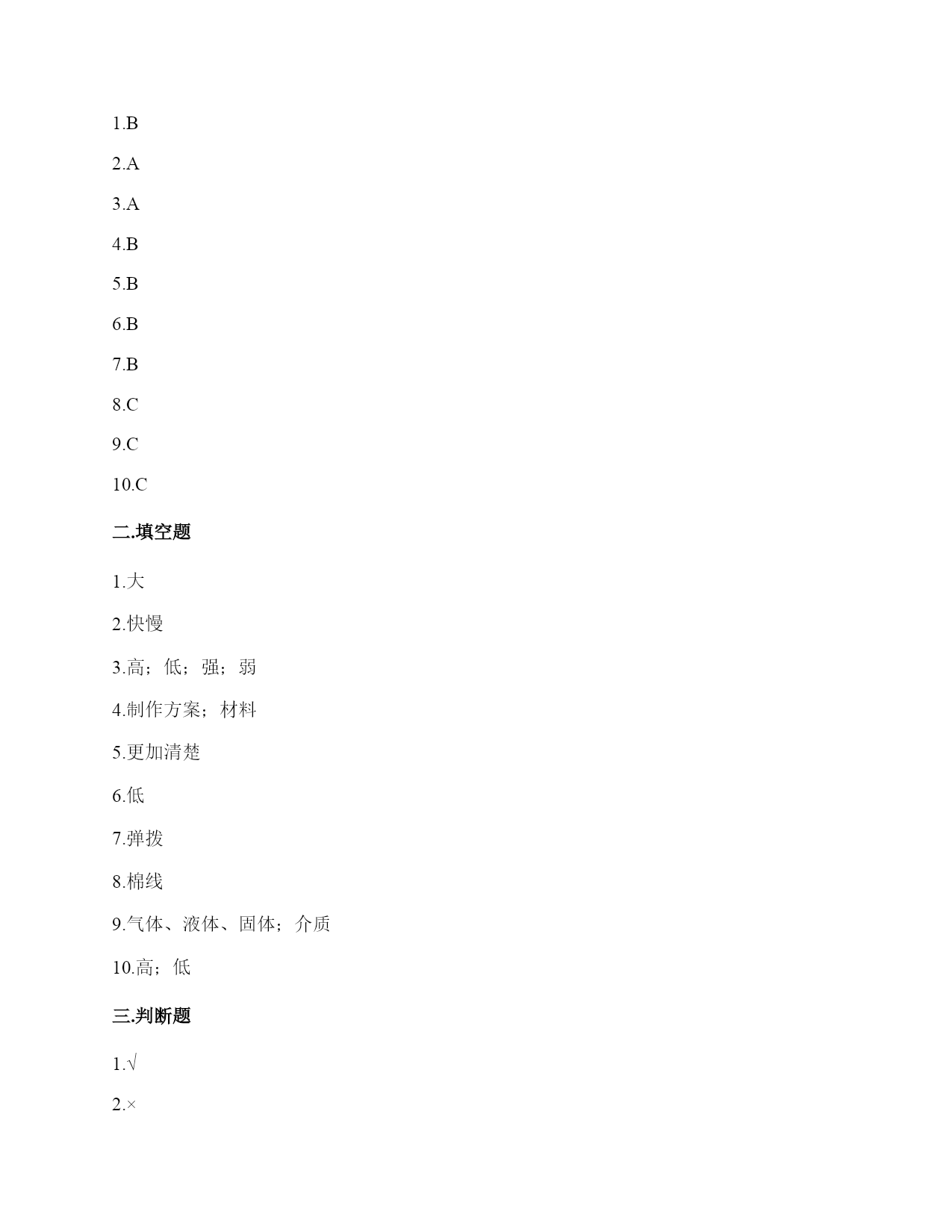 1.B

2.A

3.A

4.B

5.B

6.B

7.B

8.C

9.C

10.C

二.填空题

1.大

2.快慢

3.高；低；强；弱

4.制作方案；材料

5.更加清楚

6.低

7.弹拨

8.棉线

9.气体、液体、固体；介质

10.高；低

三.判断题

1.√

2.×